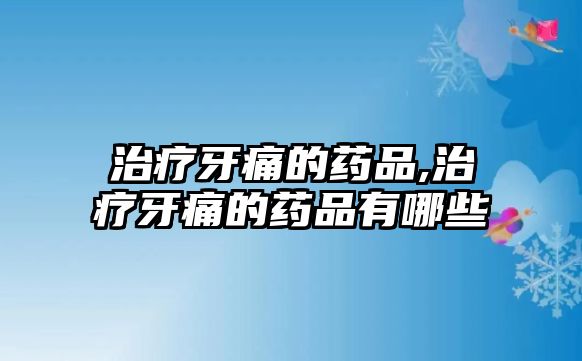 治疗牙痛的药品,治疗牙痛的药品有哪些